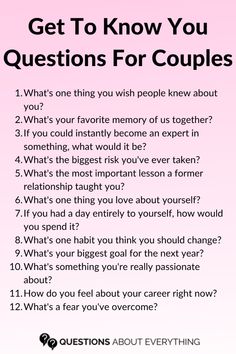 Get To Know You Questions For Couples

1. What's one thing you wish people knew about you?
2. What's your favorite memory of us together?
3. If you could instantly become an expert in something, what would it be?
4. What's the biggest risk you've ever taken?
5. What's the most important lesson a former relationship taught you?
6. What's one thing you love about yourself?
7. If you had a day entirely to yourself, how would you spend it?
8. What's one habit you think you should change?
9. What's your biggest goal for the next year?
10. What's something you're really passionate about?
11. How do you feel about your career right now?
12. What's a fear you've overcome?

QUESTIONS ABOUT EVERYTHING